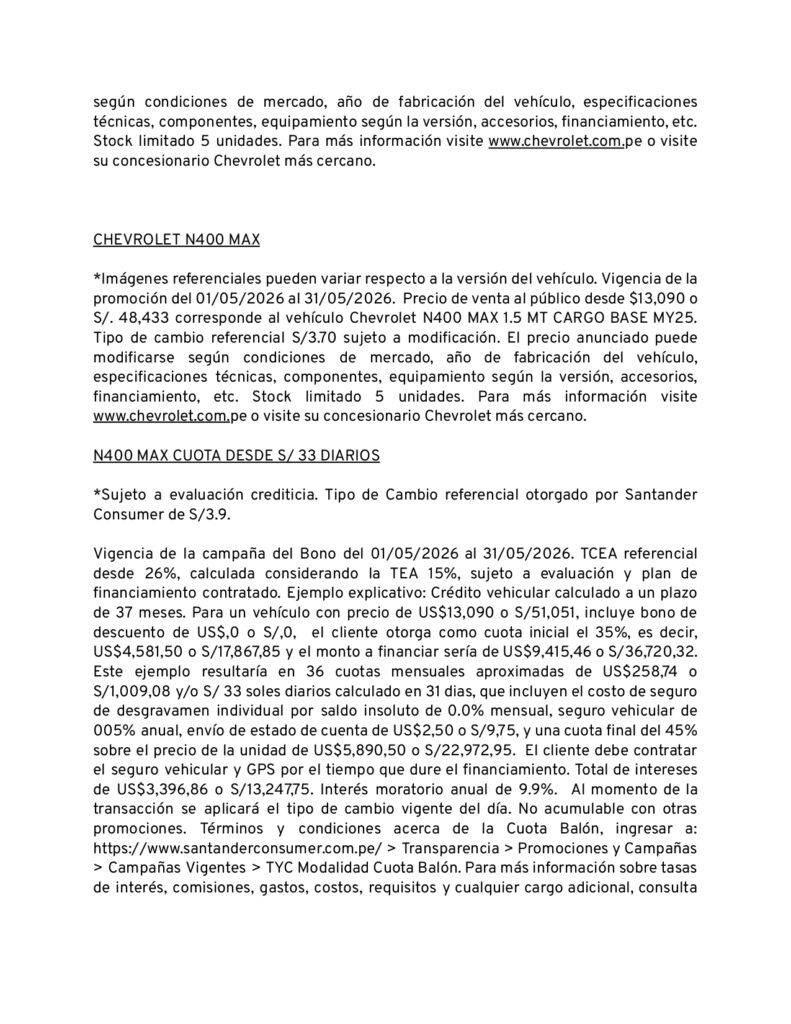 según condiciones de mercado, año de fabricación del vehículo, especificaciones técnicas, componentes, equipamiento según la versión, accesorios, financiamiento, etc. Stock limitado 5 unidades. Para más información visite www.chevrolet.com.pe o visite su concesionario Chevrolet más cercano.

CHEVROLET N400 MAX

*Imágenes referenciales pueden variar respecto a la versión del vehículo. Vigencia de la promoción del 01/05/2026 al 31/05/2026. Precio de venta al público desde $13,090 o S/. 48,433 corresponde al vehículo Chevrolet N400 MAX 1.5 MT CARGO BASE MY25. Tipo de cambio referencial S/3.70 sujeto a modificación. El precio anunciado puede modificarse según condiciones de mercado, año de fabricación del vehículo, especificaciones técnicas, componentes, equipamiento según la versión, accesorios, financiamiento, etc. Stock limitado 5 unidades. Para más información visite www.chevrolet.com.pe o visite su concesionario Chevrolet más cercano.

N400 MAX CUOTA DESDE S/ 33 DIARIOS

*Sujeto a evaluación crediticia. Tipo de Cambio referencial otorgado por Santander Consumer de S/3.9.

Vigencia de la campaña del Bono del 01/05/2026 al 31/05/2026. TCEA referencial desde 26%, calculada considerando la TEA 15%, sujeto a evaluación y plan de financiamiento contratado. Ejemplo explicativo: Crédito vehicular calculado a un plazo de 37 meses. Para un vehículo con precio de US$13,090 o S/51,051, incluye bono de descuento de US$,0 o S/,0, el cliente otorga como cuota inicial el 35%, es decir, US$4,581,50 o S/17,867,85 y el monto a financiar sería de US$9,415,46 o S/36,720,32. Este ejemplo resultaría en 36 cuotas mensuales aproximadas de US$258,74 o S/1,009,08 y/o S/ 33 soles diarios calculado en 31 dias, que incluyen el costo de seguro de desgravamen individual por saldo insoluto de 0.0% mensual, seguro vehicular de 005% anual, envío de estado de cuenta de US$2,50 o S/9,75, y una cuota final del 45% sobre el precio de la unidad de US$5,890,50 o S/22,972,95. El cliente debe contratar el seguro vehicular y GPS por el tiempo que dure el financiamiento. Total de intereses de US$3,396,86 o S/13,247,75. Interés moratorio anual de 9.9%. Al momento de la transacción se aplicará el tipo de cambio vigente del día. No acumulable con otras promociones. Términos y condiciones acerca de la Cuota Balón, ingresar a: https://www.santanderconsumer.com.pe/ > Transparencia > Promociones y Campañas > Campañas Vigentes > TYC Modalidad Cuota Balón. Para más información sobre tasas de interés, comisiones, gastos, costos, requisitos y cualquier cargo adicional, consulta